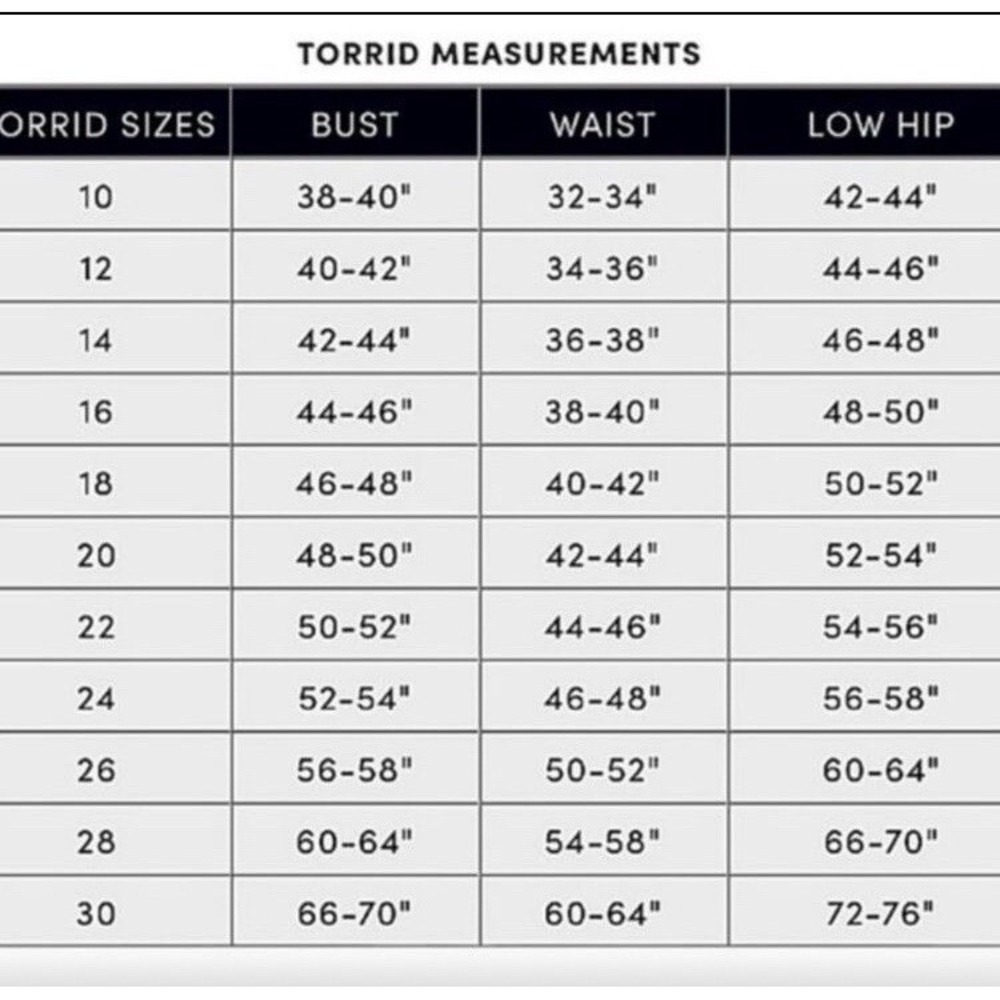 TORRID MEASUREMENTS

| ORRID SIZES | BUST | WAIST | LOW HIP |
|---|---|---|---|
| 10 | 38-40" | 32-34" | 42-44" |
| 12 | 40-42" | 34-36" | 44-46" |
| 14 | 42-44" | 36-38" | 46-48" |
| 16 | 44-46" | 38-40" | 48-50" |
| 18 | 46-48" | 40-42" | 50-52" |
| 20 | 48-50" | 42-44" | 52-54" |
| 22 | 50-52" | 44-46" | 54-56" |
| 24 | 52-54" | 46-48" | 56-58" |
| 26 | 56-58" | 50-52" | 60-64" |
| 28 | 60-64" | 54-58" | 66-70" |
| 30 | 66-70" | 60-64" | 72-76" |